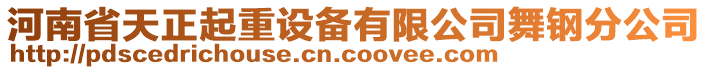 河南省天正起重设备有限公司舞钢分公司
http://pdscedrichouse.cn.coovee.com